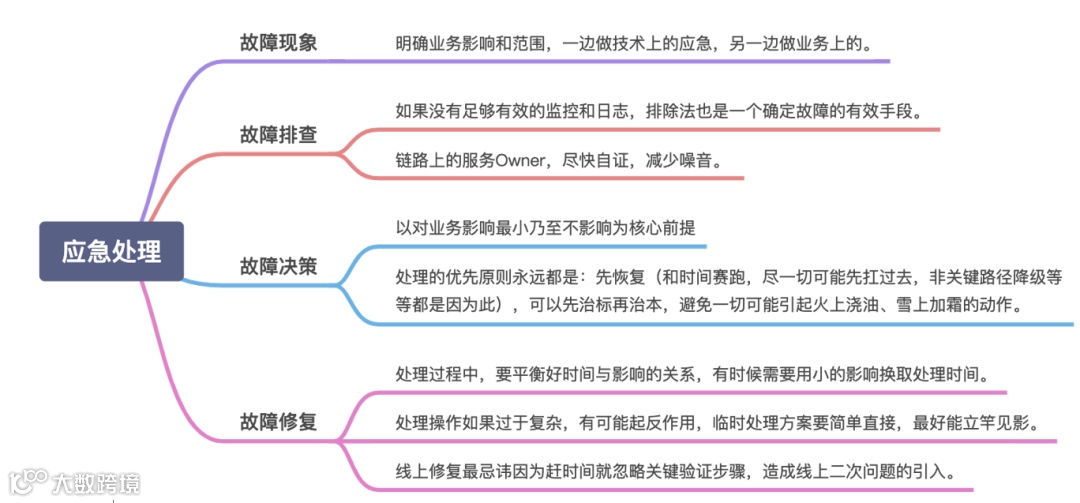 应急处理

故障现象

明确业务影响和范围，一边做技术上的应急，另一边做业务上的。

故障排查

如果没有足够有效的监控和日志，排除法也是一个确定故障的有效手段。

链路上的服务Owner，尽快自证，减少噪音。

故障决策

以对业务影响最小乃至不影响为核心前提

处理的优先原则永远都是：先恢复（和时间赛跑，尽一切可能先扛过去，非关键路径降级等等都是因为此），可以先治标再治本，避免一切可能引起火上浇油、雪上加霜的动作。

故障修复

处理过程中，要平衡好时间与影响的关系，有时候需要用小的影响换取处理时间。

处理操作如果过于复杂，有可能起反作用，临时处理方案要简单直接，最好能立竿见影。

线上修复最忌讳因为赶时间就忽略关键验证步骤，造成线上二次问题的引入。

大数跨境